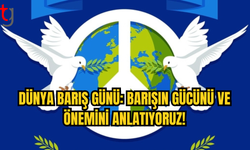 tg

DÜNYA BARIŞ GÜNÜ: BARIŞIN GÜCÜNÜ VE ÖNEMİNİ ANLATIYORUZ!